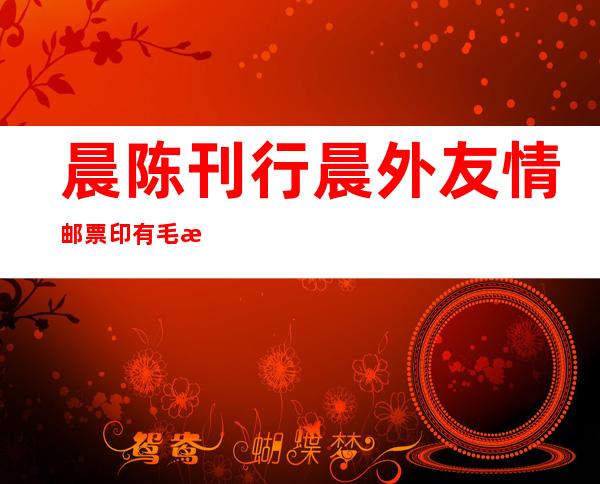 晨陈刊行晨外友情

邮票印有毛æ

鸳鸯 蝴蝶梦